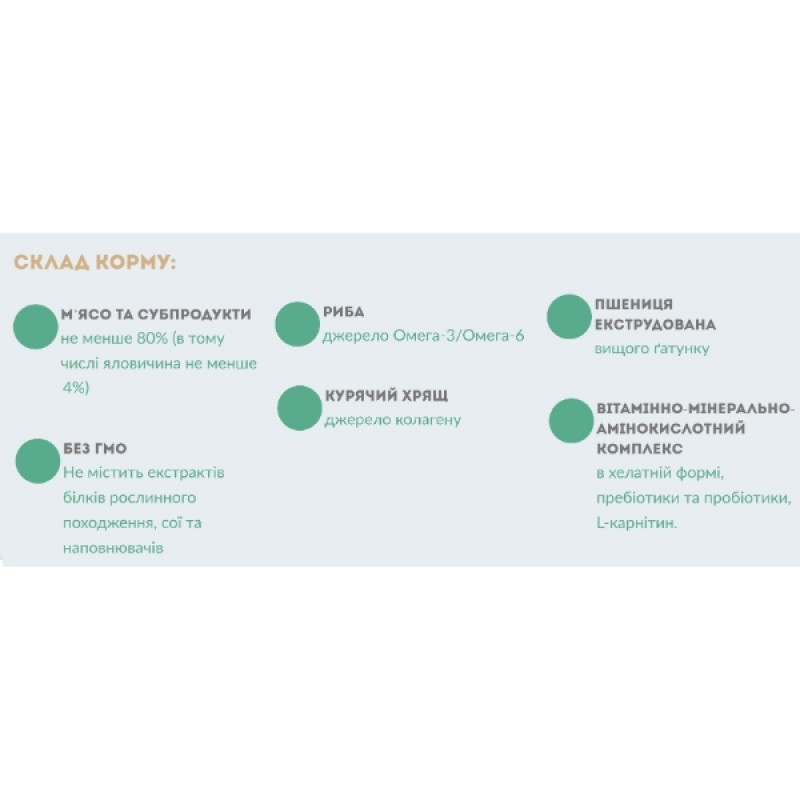 СКЛАД КОРМУ:

М'ЯСО ТА СУБПРОДУКТИ
не менше 80% (в тому числі яловичина не менше 4%)

БЕЗ ГМО
Не містить екстрактів білків рослинного походження, сої та наповнювачів

РИБА
джерело Омега-3/Омега-6

КУРЯЧИЙ ХРЯЩ
джерело колагену

ПШЕНИЦЯ
ЕКСТРУДОВАНА
вищого ґатунку

ВІТАМІННО-МІНЕРАЛЬНО-АМІНОКИСЛОТНИЙ КОМПЛЕКС
в хелатній формі, пребіотики та пробіотики, L-карнітин.